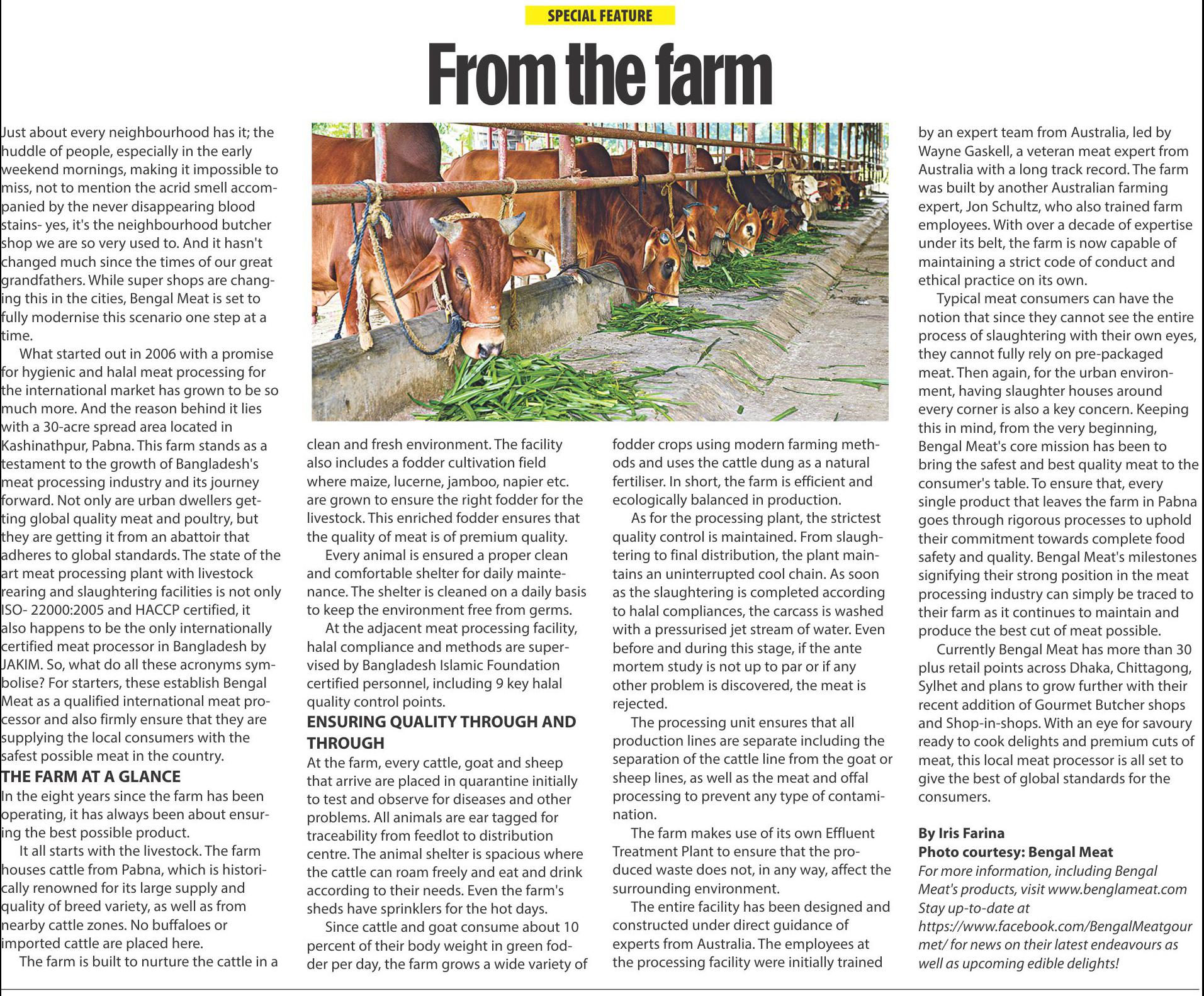 SPECIAL FEATURE

From the farm

Just about every neighbourhood has it; the huddle of people, especially in the early weekend mornings, making it impossible to miss, not to mention the acrid smell accompanied by the never disappearing blood stains- yes, it's the neighbourhood butcher shop we are so very used to. And it hasn't changed much since the times of our great grandfathers. While super shops are changing this in the cities, Bengal Meat is set to fully modernise this scenario one step at a time.

What started out in 2006 with a promise for hygienic and halal meat processing for the international market has grown to be so much more. And the reason behind it lies with a 30-acre spread area located in Kashinathpur, Pabna. This farm stands as a testament to the growth of Bangladesh's meat processing industry and its journey forward. Not only are urban dwellers getting global quality meat and poultry, but they are getting it from an abattoir that adheres to global standards. The state of the art meat processing plant with livestock rearing and slaughtering facilities is not only ISO- 22000:2005 and HACCP certified, it also happens to be the only internationally certified meat processor in Bangladesh by JAKIM. So, what do all these acronyms symbolise? For starters, these establish Bengal Meat as a qualified international meat processor and also firmly ensure that they are supplying the local consumers with the safest possible meat in the country.

THE FARM AT A GLANCE
In the eight years since the farm has been operating, it has always been about ensuring the best possible product.

It all starts with the livestock. The farm houses cattle from Pabna, which is historically renowned for its large supply and quality of breed variety, as well as from nearby cattle zones. No buffaloes or imported cattle are placed here.

The farm is built to nurture the cattle in a clean and fresh environment. The facility also includes a fodder cultivation field where maize, lucerne, jamboo, napier etc. are grown to ensure the right fodder for the livestock. This enriched fodder ensures that the quality of meat is of premium quality.

Every animal is ensured a proper clean and comfortable shelter for daily maintenance. The shelter is cleaned on a daily basis to keep the environment free from germs.

At the adjacent meat processing facility, halal compliance and methods are supervised by Bangladesh Islamic Foundation certified personnel, including 9 key halal quality control points.

ENSURING QUALITY THROUGH AND THROUGH
At the farm, every cattle, goat and sheep that arrive are placed in quarantine initially to test and observe for diseases and other problems. All animals are ear tagged for traceability from feedlot to distribution centre. The animal shelter is spacious where the cattle can roam freely and eat and drink according to their needs. Even the farm's sheds have sprinklers for the hot days.

Since cattle and goat consume about 10 percent of their body weight in green fodder per day, the farm grows a wide variety of fodder crops using modern farming methods and uses the cattle dung as a natural fertiliser. In short, the farm is efficient and ecologically balanced in production.

As for the processing plant, the strictest quality control is maintained. From slaughtering to final distribution, the plant maintains an uninterrupted cool chain. As soon as the slaughtering is completed according to halal compliances, the carcass is washed with a pressurised jet stream of water. Even before and during this stage, if the ante mortem study is not up to par or if any other problem is discovered, the meat is rejected.

The processing unit ensures that all production lines are separate including the separation of the cattle line from the goat or sheep lines, as well as the meat and offal processing to prevent any type of contamination.

The farm makes use of its own Effluent Treatment Plant to ensure that the produced waste does not, in any way, affect the surrounding environment.

The entire facility has been designed and constructed under direct guidance of experts from Australia. The employees at the processing facility were initially trained by an expert team from Australia, led by Wayne Gaskell, a veteran meat expert from Australia with a long track record. The farm was built by another Australian farming expert, Jon Schultz, who also trained farm employees. With over a decade of expertise under its belt, the farm is now capable of maintaining a strict code of conduct and ethical practice on its own.

Typical meat consumers can have the notion that since they cannot see the entire process of slaughtering with their own eyes, they cannot fully rely on pre-packaged meat. Then again, for the urban environment, having slaughter houses around every corner is also a key concern. Keeping this in mind, from the very beginning, Bengal Meat's core mission has been to bring the safest and best quality meat to the consumer's table. To ensure that, every single product that leaves the farm in Pabna goes through rigorous processes to uphold their commitment towards complete food safety and quality. Bengal Meat's milestones signifying their strong position in the meat processing industry can simply be traced to their farm as it continues to maintain and produce the best cut of meat possible.

Currently Bengal Meat has more than 30 plus retail points across Dhaka, Chittagong, Sylhet and plans to grow further with their recent addition of Gourmet Butcher shops and Shop-in-shops. With an eye for savoury ready to cook delights and premium cuts of meat, this local meat processor is all set to give the best of global standards for the consumers.

By Iris Farina
Photo courtesy: Bengal Meat
For more information, including Bengal Meat's products, visit www.benglameat.com
Stay up-to-date at https://www.facebook.com/BengalMeatgourmet/ for news on their latest endeavours as well as upcoming edible delights!